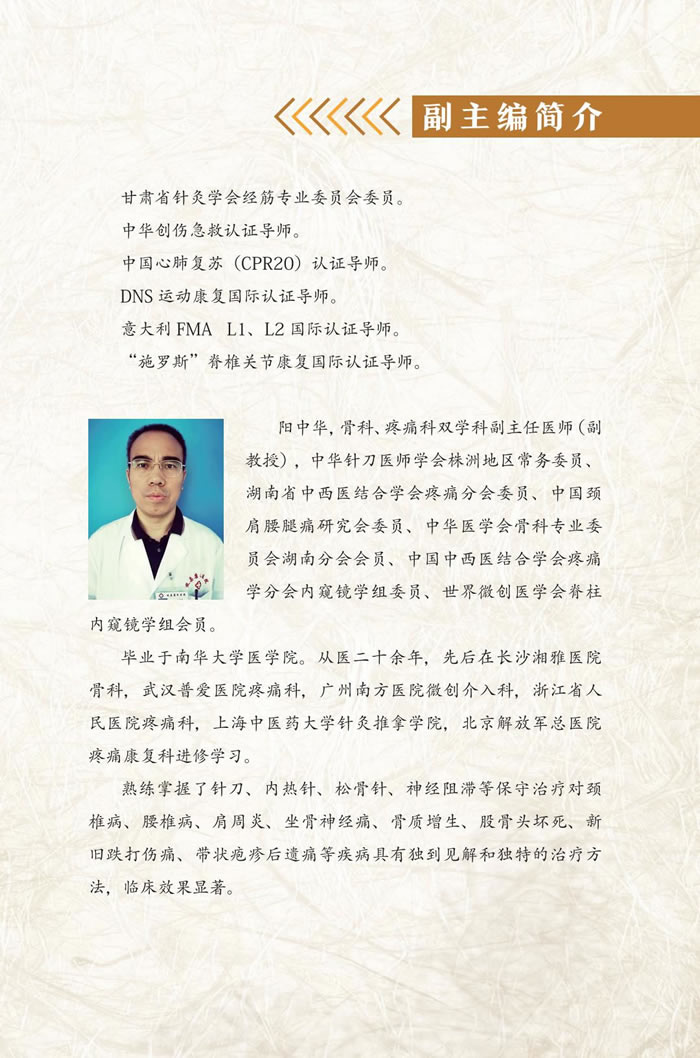 副主编简介

甘肃省针灸学会经筋专业委员会委员。
中华创伤急救认证导师。
中国心肺复苏（CPR20）认证导师。
DNS 运动康复国际认证导师。
意大利 FMA L1、L2 国际认证导师。
“施罗斯”脊椎关节康复国际认证导师。

阳中华，骨科、疼痛科双学科副主任医师（副教授），中华针刀医师学会株洲地区常务委员、湖南省中西医结合学会疼痛分会委员、中国颈肩腰腿痛研究会委员、中华医学会骨科专业委员会湖南分会会员、中国中西医结合学会疼痛学分会内窥镜学组委员、世界微创医学会脊柱内窥镜学组会员。

毕业于南华大学医学院。从医二十余年，先后在长沙湘雅医院骨科，武汉普爱医院疼痛科，广州南方医院微创介入科，浙江省人民医院疼痛科，上海中医药大学针灸推拿学院，北京解放军总医院疼痛康复科进修学习。

熟练掌握了针刀、内热针、松骨针、神经阻滞等保守治疗对颈椎病、腰椎病、肩周炎、坐骨神经痛、骨质增生、股骨头坏死、新旧跌打伤痛、带状疱疹后遗痛等疾病具有独到见解和独特的治疗方法，临床效果显著。